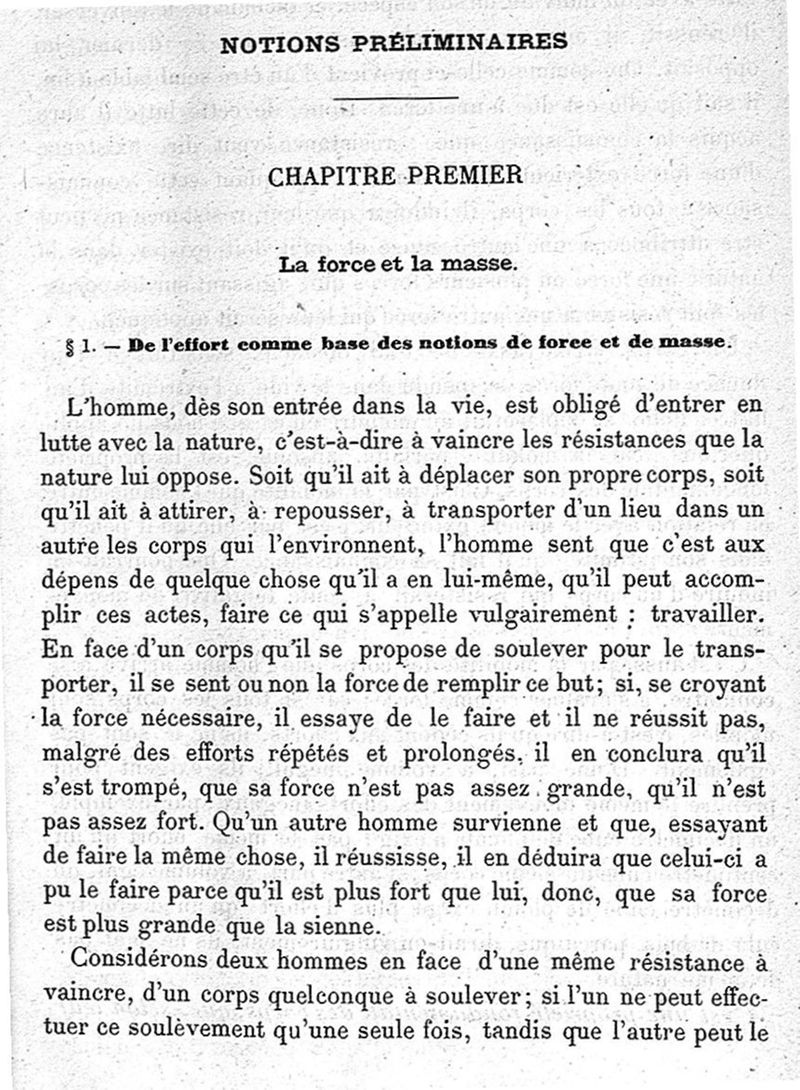 NOTIONS PRÉLIMINAIRES

CHAPITRE PREMIER

La force et la masse.

§ 1. — De l'effort comme base des notions de force et de masse.

L'homme, dès son entrée dans la vie, est obligé d'entrer en lutte avec la nature, c'est-à-dire à vaincre les résistances que la nature lui oppose. Soit qu'il ait à déplacer son propre corps, soit qu'il ait à attirer, à repousser, à transporter d'un lieu dans un autre les corps qui l'environnent, l'homme sent que c'est aux dépens de quelque chose qu'il a en lui-même, qu'il peut accomplir ces actes, faire ce qui s'appelle vulgairement : travailler. En face d'un corps qu'il se propose de soulever pour le transporter, il se sent ou non la force de remplir ce but; si, se croyant la force nécessaire, il essaye de le faire et il ne réussit pas, malgré des efforts répétés et prolongés, il en conclura qu'il s'est trompé, que sa force n'est pas assez grande, qu'il n'est pas assez fort. Qu'un autre homme survienne et que, essayant de faire la même chose, il réussisse, il en déduira que celui-ci a pu le faire parce qu'il est plus fort que lui, donc, que sa force est plus grande que la sienne.

Considérons deux hommes en face d'une même résistance à vaincre, d'un corps quelconque à soulever; si l'un ne peut effectuer ce soulèvement qu'une seule fois, tandis que l'autre peut le